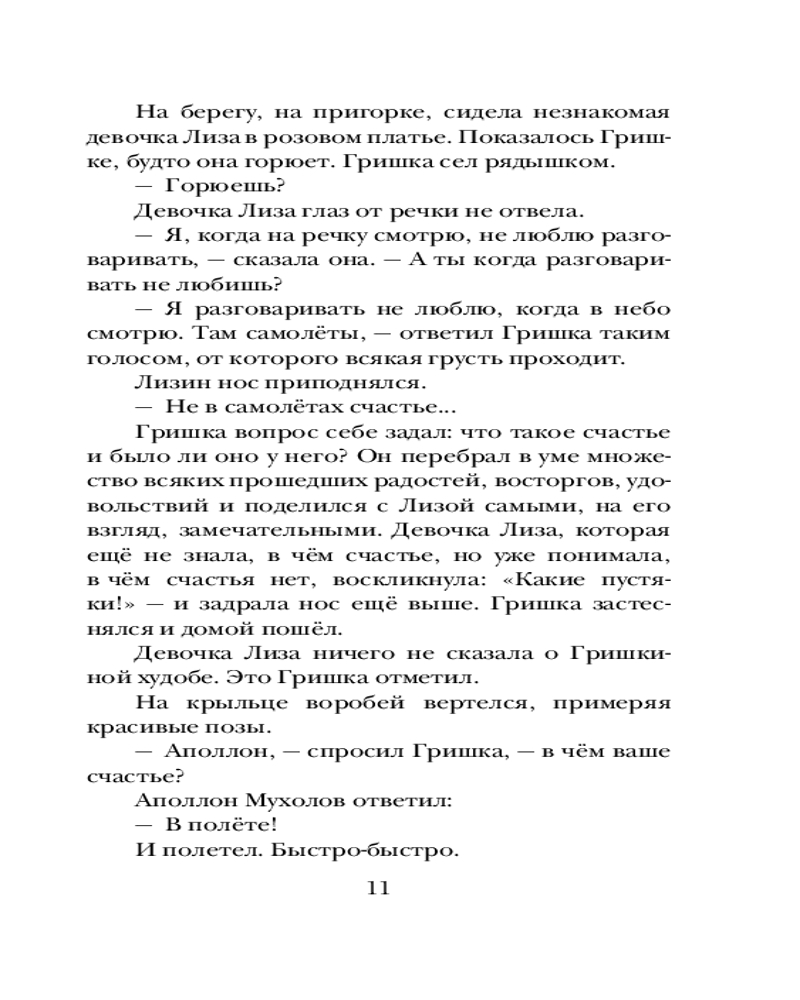 На берегу, на пригорке, сидела незнакомая девочка Лиза в розовом платье. Показалось Гришке, будто она горюет. Гришка сел рядышком.

— Горюешь?

Девочка Лиза глаз от речки не отвела.

— Я, когда на речку смотрю, не люблю разговаривать, — сказала она. — А ты когда разговаривать не любишь?

— Я разговаривать не люблю, когда в небо смотрю. Там самолёты, — ответил Гришка таким голосом, от которого всякая грусть проходит.

Лизин нос приподнялся.

— Не в самолётах счастье...

Гришка вопрос себе задал: что такое счастье и было ли оно у него? Он перебрал в уме множество всяких прошедших радостей, восторгов, удовольствий и поделился с Лизой самыми, на его взгляд, замечательными. Девочка Лиза, которая ещё не знала, в чём счастье, но уже понимала, в чём счастья нет, воскликнула: «Какие пустяки!» — и задрала нос ещё выше. Гришка застеснялся и домой пошёл.

Девочка Лиза ничего не сказала о Гришкиной худобе. Это Гришка отметил.

На крыльце воробей вертелся, примеряя красивые позы.

— Аполлон, — спросил Гришка, — в чём ваше счастье?

Аполлон Мухолов ответил:

— В полёте!

И полетел. Быстро-быстро.

11